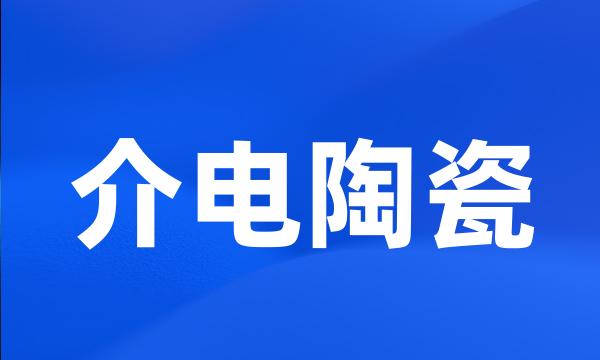 介电陶瓷